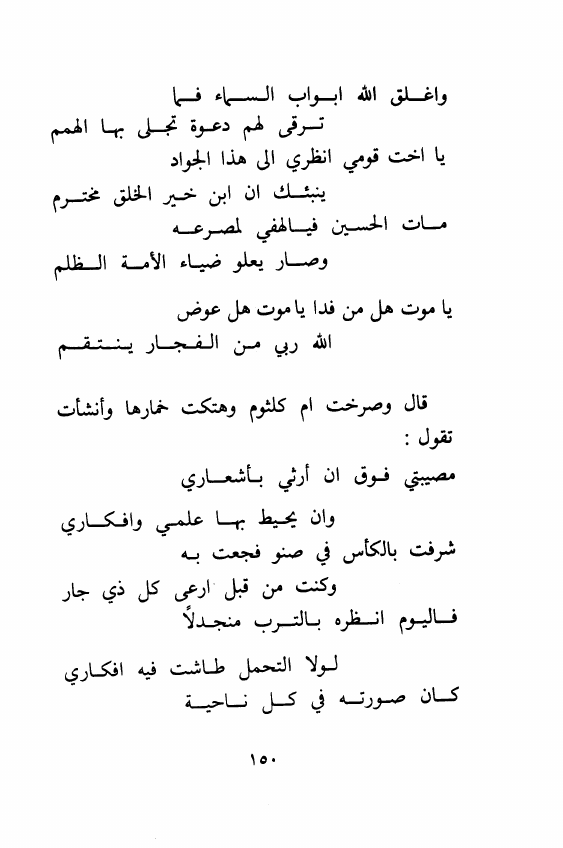 واغلق الله ابواب السماء فما
ترقى لهم دعوة تجلى بها الهمم
يا اخت قومي انظري الى هذا الجواد
ينبئك ان ابن خير الخلق مخترم
مات الحسين فيالهفي لمصرعه
وصار يعلو ضياء الأمة الظلم

يا موت هل من فدا يا موت هل عوض
الله ربي من الفجار ينتقم

قال وصرخت ام كلثوم وهتكت خمارها وأنشأت تقول :
مصيبتي فوق ان أرثي بأشعاري
وان يحيط بها علمي وافكاري
شرفت بالكأس في صنو فجعت به
وكنت من قبل ارعى كل ذي جار
فاليوم انظره بالترب منجدلاً
لولا التحمل طاشت فيه افكاري
كان صورته في كل ناحية

١٥٠